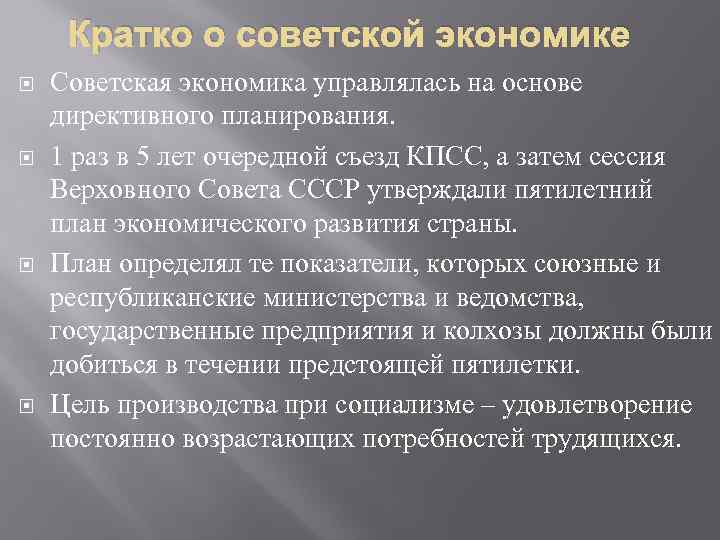 Кратко о советской экономике

Советская экономика управлялась на основе директивного планирования.

1 раз в 5 лет очередной съезд КПСС, а затем сессия Верховного Совета СССР утверждали пятилетний план экономического развития страны.

План определял те показатели, которых союзные и республиканские министерства и ведомства, государственные предприятия и колхозы должны были добиться в течении предстоящей пятилетки.

Цель производства при социализме – удовлетворение постоянно возрастающих потребностей трудящихся.